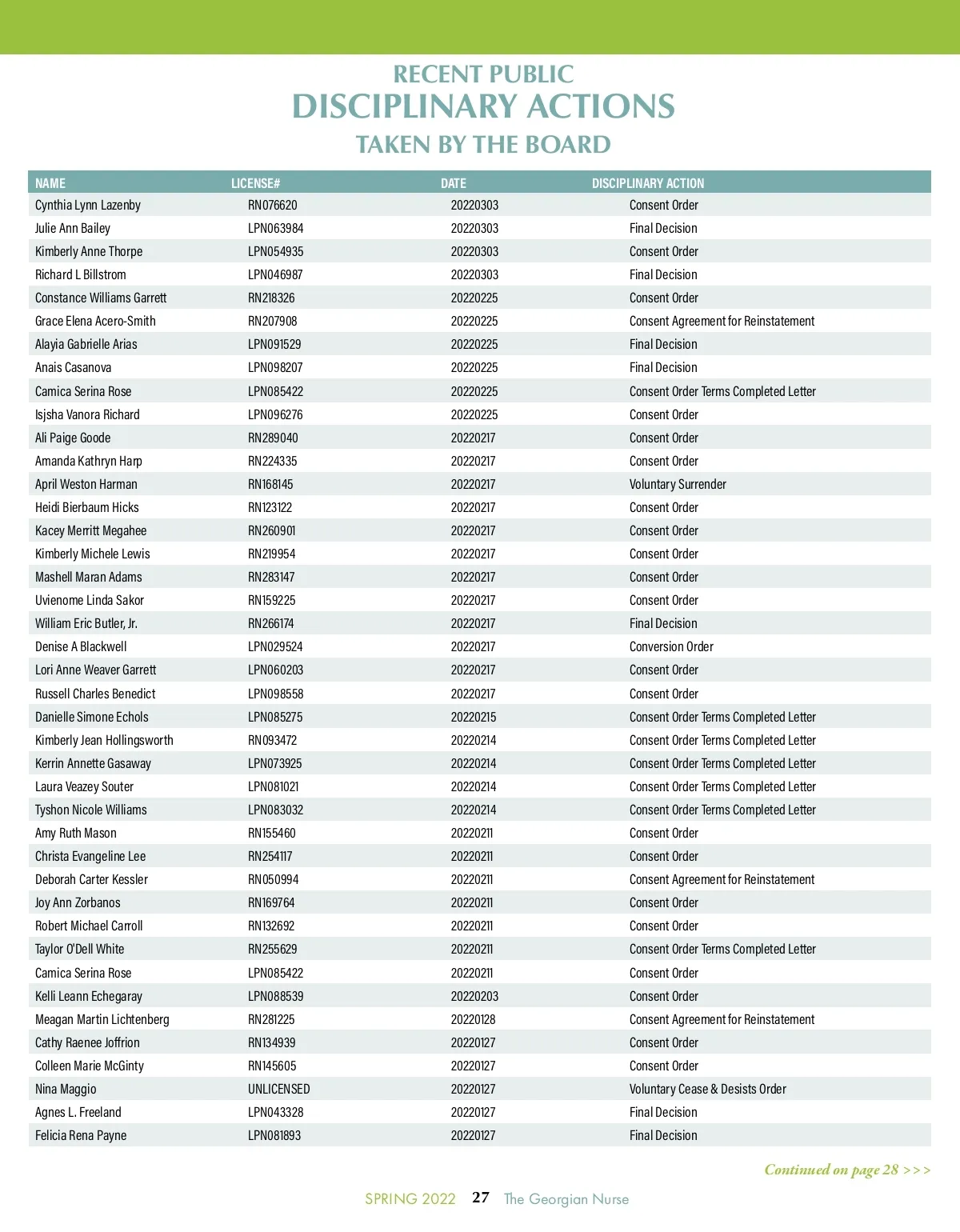 RECENT PUBLIC
DISCIPLINARY ACTIONS
TAKEN BY THE BOARD

| NAME | LICENSE# | DATE | DISCIPLINARY ACTION |
|---|---|---|---|
| Cynthia Lynn Lazenby | RN076620 | 20220303 | Consent Order |
| Julie Ann Bailey | LPN063984 | 20220303 | Final Decision |
| Kimberly Anne Thorpe | LPN054935 | 20220303 | Consent Order |
| Richard L Billstrom | LPN046987 | 20220303 | Final Decision |
| Constance Williams Garrett | RN218326 | 20220225 | Consent Order |
| Grace Elena Acero-Smith | RN207908 | 20220225 | Consent Agreement for Reinstatement |
| Alayia Gabrielle Arias | LPN091529 | 20220225 | Final Decision |
| Anais Casanova | LPN098207 | 20220225 | Final Decision |
| Camica Serina Rose | LPN085422 | 20220225 | Consent Order Terms Completed Letter |
| Isjsha Vanora Richard | LPN096276 | 20220225 | Consent Order |
| Ali Paige Goode | RN289040 | 20220217 | Consent Order |
| Amanda Kathryn Harp | RN224335 | 20220217 | Consent Order |
| April Weston Harman | RN168145 | 20220217 | Voluntary Surrender |
| Heidi Bierbaum Hicks | RN123122 | 20220217 | Consent Order |
| Kacey Merritt Megahee | RN260901 | 20220217 | Consent Order |
| Kimberly Michele Lewis | RN219954 | 20220217 | Consent Order |
| Mashell Maran Adams | RN283147 | 20220217 | Consent Order |
| Uvienome Linda Sakor | RN159225 | 20220217 | Consent Order |
| William Eric Butler, Jr. | RN266174 | 20220217 | Final Decision |
| Denise A Blackwell | LPN029524 | 20220217 | Conversion Order |
| Lori Anne Weaver Garrett | LPN060203 | 20220217 | Consent Order |
| Russell Charles Benedict | LPN098558 | 20220217 | Consent Order |
| Danielle Simone Echols | LPN085275 | 20220215 | Consent Order Terms Completed Letter |
| Kimberly Jean Hollingsworth | RN093472 | 20220214 | Consent Order Terms Completed Letter |
| Kerrin Annette Gasaway | LPN073925 | 20220214 | Consent Order Terms Completed Letter |
| Laura Veazey Souter | LPN081021 | 20220214 | Consent Order Terms Completed Letter |
| Tyshon Nicole Williams | LPN083032 | 20220214 | Consent Order Terms Completed Letter |
| Amy Ruth Mason | RN155460 | 20220211 | Consent Order |
| Christa Evangeline Lee | RN254117 | 20220211 | Consent Order |
| Deborah Carter Kessler | RN050994 | 20220211 | Consent Agreement for Reinstatement |
| Joy Ann Zorbanos | RN169764 | 20220211 | Consent Order |
| Robert Michael Carroll | RN132692 | 20220211 | Consent Order |
| Taylor O'Dell White | RN255629 | 20220211 | Consent Order Terms Completed Letter |
| Camica Serina Rose | LPN085422 | 20220211 | Consent Order |
| Kelli Leann Echegaray | LPN088539 | 20220203 | Consent Order |
| Meagan Martin Lichtenberg | RN281225 | 20220128 | Consent Agreement for Reinstatement |
| Cathy Raenee Joffrion | RN134939 | 20220127 | Consent Order |
| Colleen Marie McGinty | RN145605 | 20220127 | Consent Order |
| Nina Maggio | UNLICENSED | 20220127 | Voluntary Cease & Desists Order |
| Agnes L. Freeland | LPN043328 | 20220127 | Final Decision |
| Felicia Rena Payne | LPN081893 | 20220127 | Final Decision |

Continued on page 28 >>>

SPRING 2022 27 The Georgian Nurse